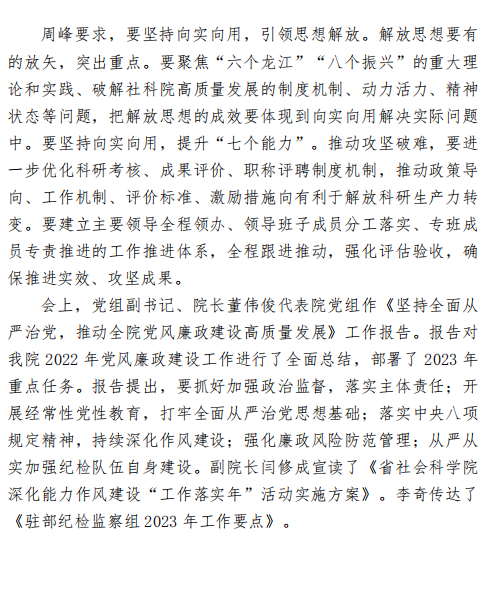 周峰要求，要坚持向实向用，引领思想解放。解放思想要有的放矢，突出重点。要聚焦“六个龙江”“八个振兴”的重大理论和实践、破解社科院高质量发展的制度机制、动力活力、精神状态等问题，把解放思想的成效要体现到向实向用解决实际问题中。要坚持向实向用，提升“七个能力”。推动攻坚破难，要进一步优化科研考核、成果评价、职称评聘制度机制，推动政策导向、工作机制、评价标准、激励措施向有利于解放科研生产力转变。要建立主要领导全程领办、领导班子成员分工落实、专班成员专责推进的工作推进体系，全程跟进推动，强化评估验收，确保推进实效、攻坚成果。

会上，党组副书记、院长董伟俊代表院党组作《坚持全面从严治党，推动全院党风廉政建设高质量发展》工作报告。报告对我院 2022 年党风廉政建设工作进行了全面总结，部署了 2023 年重点任务。报告提出，要抓好加强政治监督，落实主体责任；开展经常性党性教育，打牢全面从严治党思想基础；落实中央八项规定精神，持续深化作风建设；强化廉政风险防范管理；从严从实加强纪检队伍自身建设。副院长闫修成宣读了《省社会科学院深化能力作风建设“工作落实年”活动实施方案》。李奇传达了《驻部纪检监察组 2023 年工作要点》。